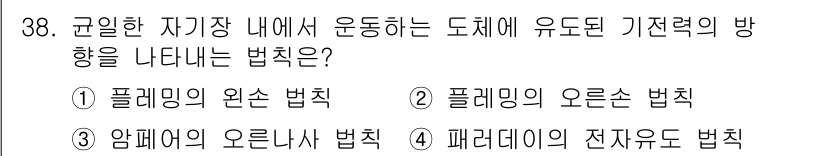 38. 균일한 자기장 내에서 운동하는 도체에 유도된 기전력의 방향을 나타내는 법칙은?

① 플레밍의 왼손 법칙 ② 플레밍의 오른손 법칙

③ 암페어의 오른나사 법칙 ④ 패러데이의 전자유도 법칙